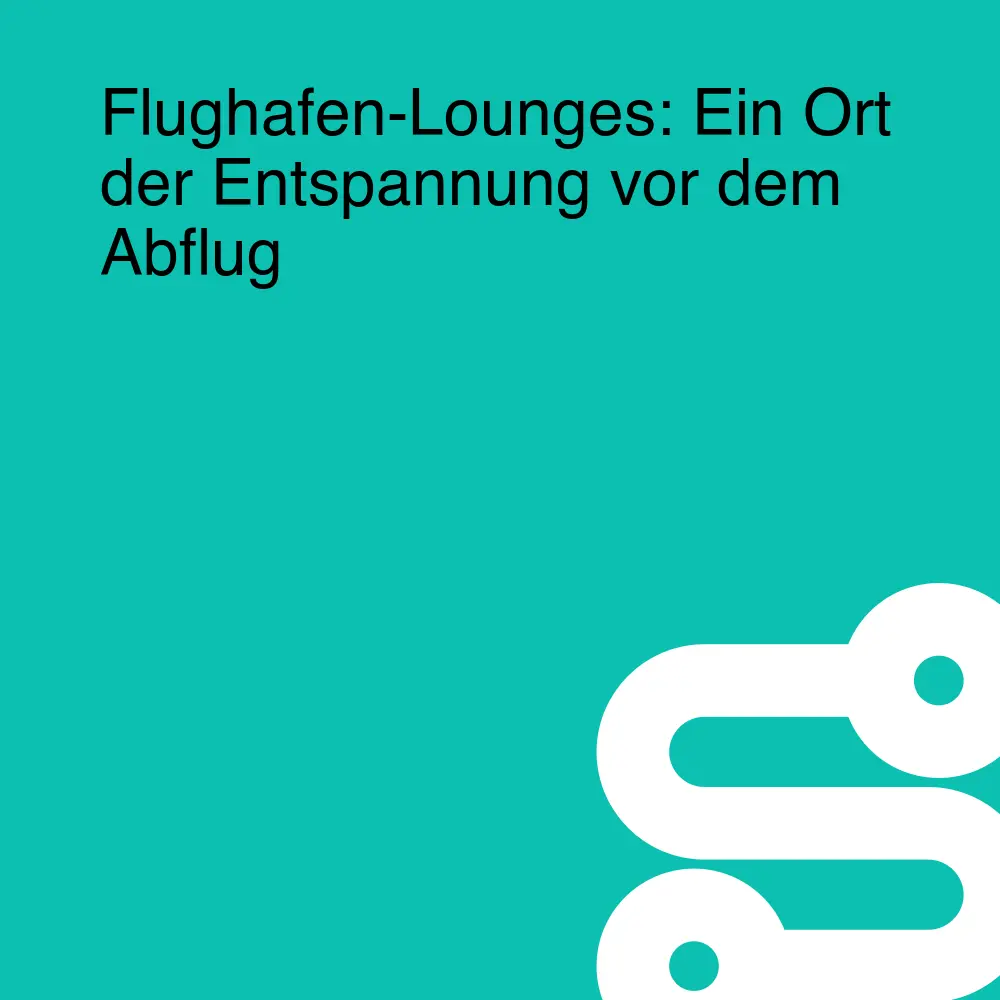 Flughafen-Lounges: Ein Ort der Entspannung vor dem Abflug